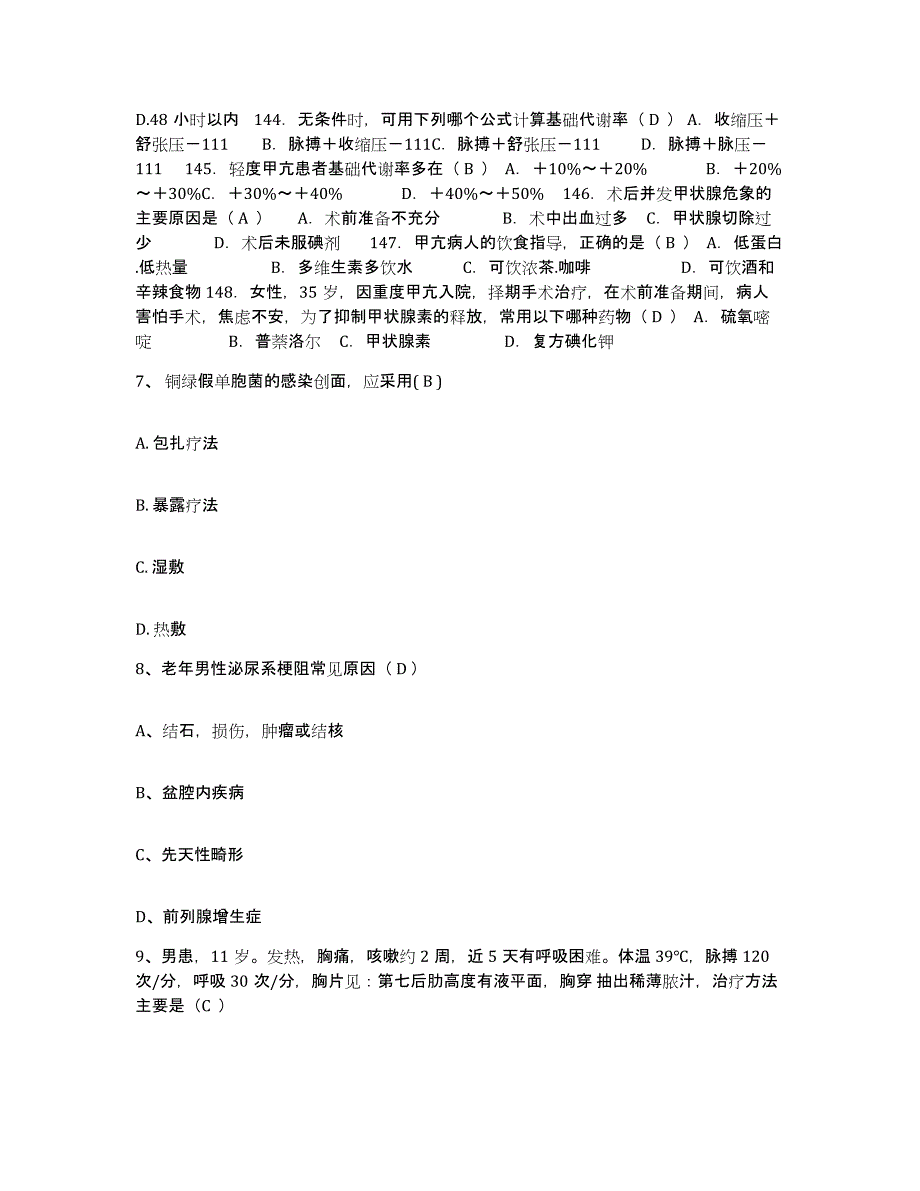 D.48 小时以内 144. 无条件时，可用下列哪个公式计算基础代谢率（ D ） A. 收缩压＋舒张压－111 B. 脉搏＋收缩压－111C. 脉搏＋舒张压－111 D. 脉搏＋脉压－111 145. 轻度甲亢患者基础代谢率多在（ B ） A. ＋10%～＋20% B. ＋20%～＋30%C. ＋30%～＋40% D. ＋40%～＋50% 146. 术后并发甲状腺危象的主要原因是（ A ） A. 术前准备不充分 B. 术中出血过多 C. 甲状腺切除过少 D. 术后未服碘剂 147. 甲亢病人的饮食指导，正确的是（ B ） A. 低蛋白.低热量 B. 多维生素多饮水 C. 可饮浓茶.咖啡 D. 可饮酒和辛辣食物 148. 女性，35 岁，因重度甲亢入院，择期手术治疗，在术前准备期间，病人害怕手术，焦虑不安，为了抑制甲状腺素的释放，常用以下哪种药物（ D ） A. 硫氧嘧啶 B. 普萘洛尔 C. 甲状腺素 D. 复方碘化钾

7、 铜绿假单胞菌的感染创面，应采用( B )

A. 包扎疗法

B. 暴露疗法

C. 湿敷

D. 热敷

8、老年男性泌尿系梗阻常见原因（ D ）

A、结石，损伤，肿瘤或结核

B、盆腔内疾病

C、先天性畸形

D、前列腺增生症

9、男患，11 岁。发热，胸痛，咳嗽约 2 周，近 5 天有呼吸困难。体温 39℃，脉搏 120 次/分，呼吸 30 次/分，胸片见：第七后肋高度有液平面，胸穿 抽出稀薄脓汁，治疗方法主要是（C ）